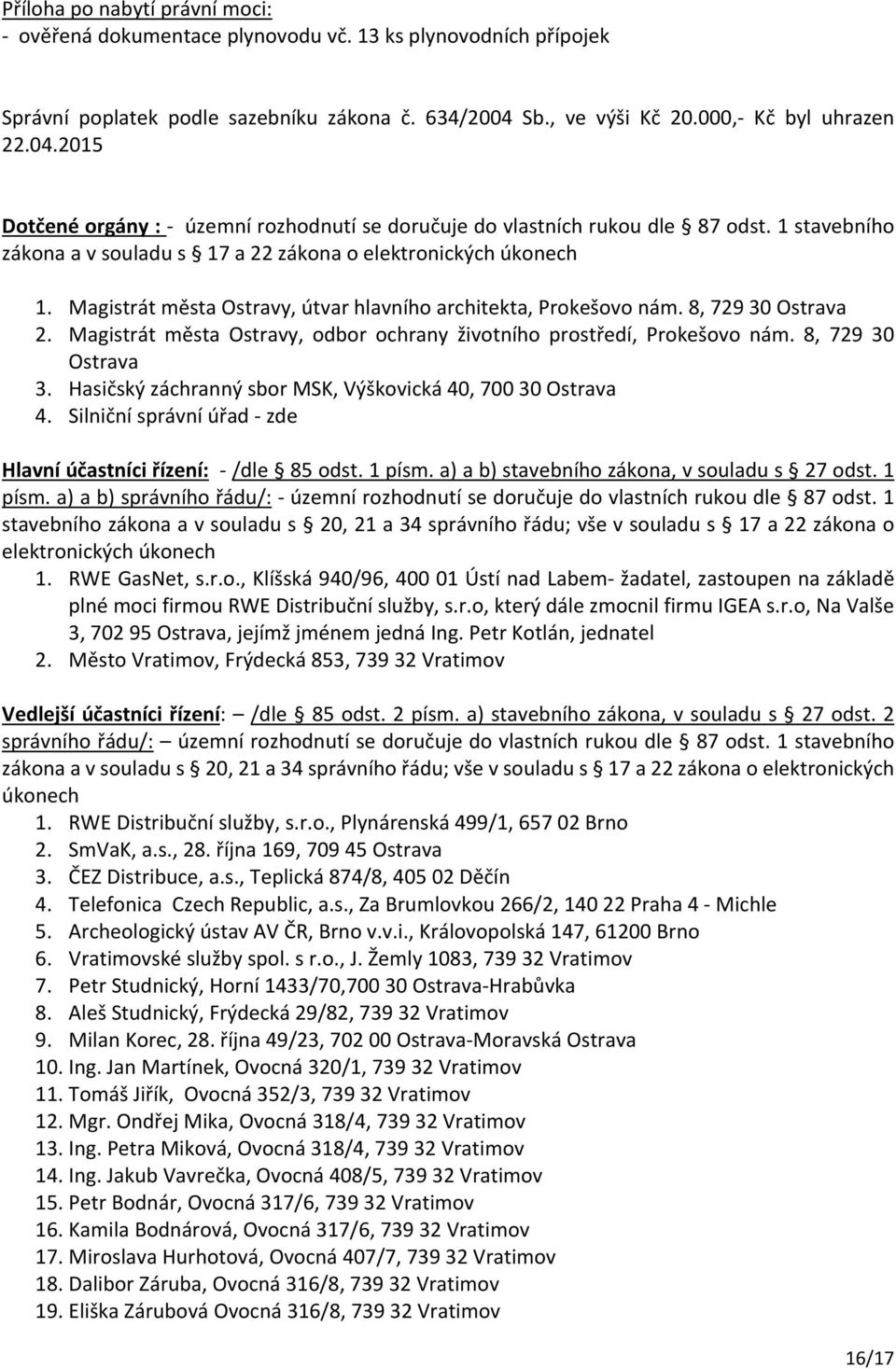 Příloha po nabytí právní moci:
- ověřená dokumentace plynovodu vč. 13 ks plynovodních přípojek

Správní poplatek podle sazebníku zákona č. 634/2004 Sb., ve výši Kč 20.000,- Kč byl uhrazen 22.04.2015

Dotčené orgány : - územní rozhodnutí se doručuje do vlastních rukou dle § 87 odst. 1 stavebního zákona a v souladu s § 17 a 22 zákona o elektronických úkonech

1. Magistrát města Ostravy, útvar hlavního architekta, Prokešovo nám. 8, 729 30 Ostrava
2. Magistrát města Ostravy, odbor ochrany životního prostředí, Prokešovo nám. 8, 729 30 Ostrava
3. Hasičský záchranný sbor MSK, Výškovická 40, 700 30 Ostrava
4. Silniční správní úřad - zde

Hlavní účastníci řízení: - /dle § 85 odst. 1 písm. a) a b) stavebního zákona, v souladu s § 27 odst. 1 písm. a) a b) správního řádu/: - územní rozhodnutí se doručuje do vlastních rukou dle § 87 odst. 1 stavebního zákona a v souladu s § 20, 21 a 34 správního řádu; vše v souladu s § 17 a 22 zákona o elektronických úkonech
1. RWE GasNet, s.r.o., Klíšská 940/96, 400 01 Ústí nad Labem- žadatel, zastoupen na základě plné moci firmou RWE Distribuční služby, s.r.o, který dále zmocnil firmu IGEA s.r.o, Na Valše 3, 702 95 Ostrava, jejímž jménem jedná Ing. Petr Kotlán, jednatel
2. Město Vratimov, Frýdecká 853, 739 32 Vratimov

Vedlejší účastníci řízení: – /dle § 85 odst. 2 písm. a) stavebního zákona, v souladu s § 27 odst. 2 správního řádu/: – územní rozhodnutí se doručuje do vlastních rukou dle § 87 odst. 1 stavebního zákona a v souladu s § 20, 21 a 34 správního řádu; vše v souladu s § 17 a 22 zákona o elektronických úkonech
1. RWE Distribuční služby, s.r.o., Plynárenská 499/1, 657 02 Brno
2. SmVaK, a.s., 28. října 169, 709 45 Ostrava
3. ČEZ Distribuce, a.s., Teplická 874/8, 405 02 Děčín
4. Telefonica Czech Republic, a.s., Za Brumlovkou 266/2, 140 22 Praha 4 - Michle
5. Archeologický ústav AV ČR, Brno v.v.i., Královopolská 147, 61200 Brno
6. Vratimovské služby spol. s r.o., J. Žemly 1083, 739 32 Vratimov
7. Petr Studnický, Horní 1433/70,700 30 Ostrava-Hrabůvka
8. Aleš Studnický, Frýdecká 29/82, 739 32 Vratimov
9. Milan Korec, 28. října 49/23, 702 00 Ostrava-Moravská Ostrava
10. Ing. Jan Martínek, Ovocná 320/1, 739 32 Vratimov
11. Tomáš Jiřík, Ovocná 352/3, 739 32 Vratimov
12. Mgr. Ondřej Mika, Ovocná 318/4, 739 32 Vratimov
13. Ing. Petra Miková, Ovocná 318/4, 739 32 Vratimov
14. Ing. Jakub Vavrečka, Ovocná 408/5, 739 32 Vratimov
15. Petr Bodnár, Ovocná 317/6, 739 32 Vratimov
16. Kamila Bodnárová, Ovocná 317/6, 739 32 Vratimov
17. Miroslava Hurhotová, Ovocná 407/7, 739 32 Vratimov
18. Dalibor Záruba, Ovocná 316/8, 739 32 Vratimov
19. Eliška Zárubová Ovocná 316/8, 739 32 Vratimov

16/17